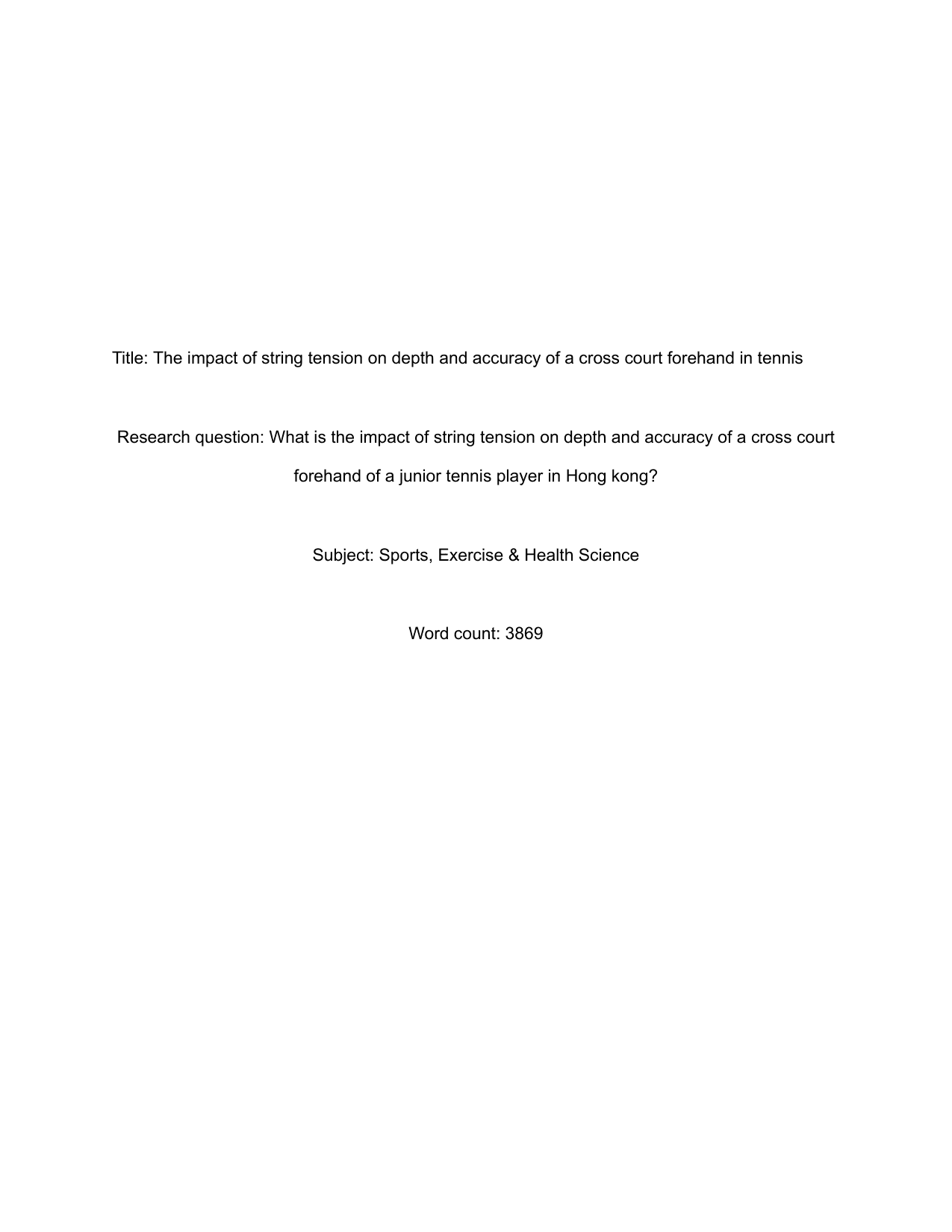 Title: The impact of string tension on depth and accuracy of a cross court forehand in tennis

Research question: What is the impact of string tension on depth and accuracy of a cross court forehand of a junior tennis player in Hong kong?

Subject: Sports, Exercise & Health Science

Word count: 3869